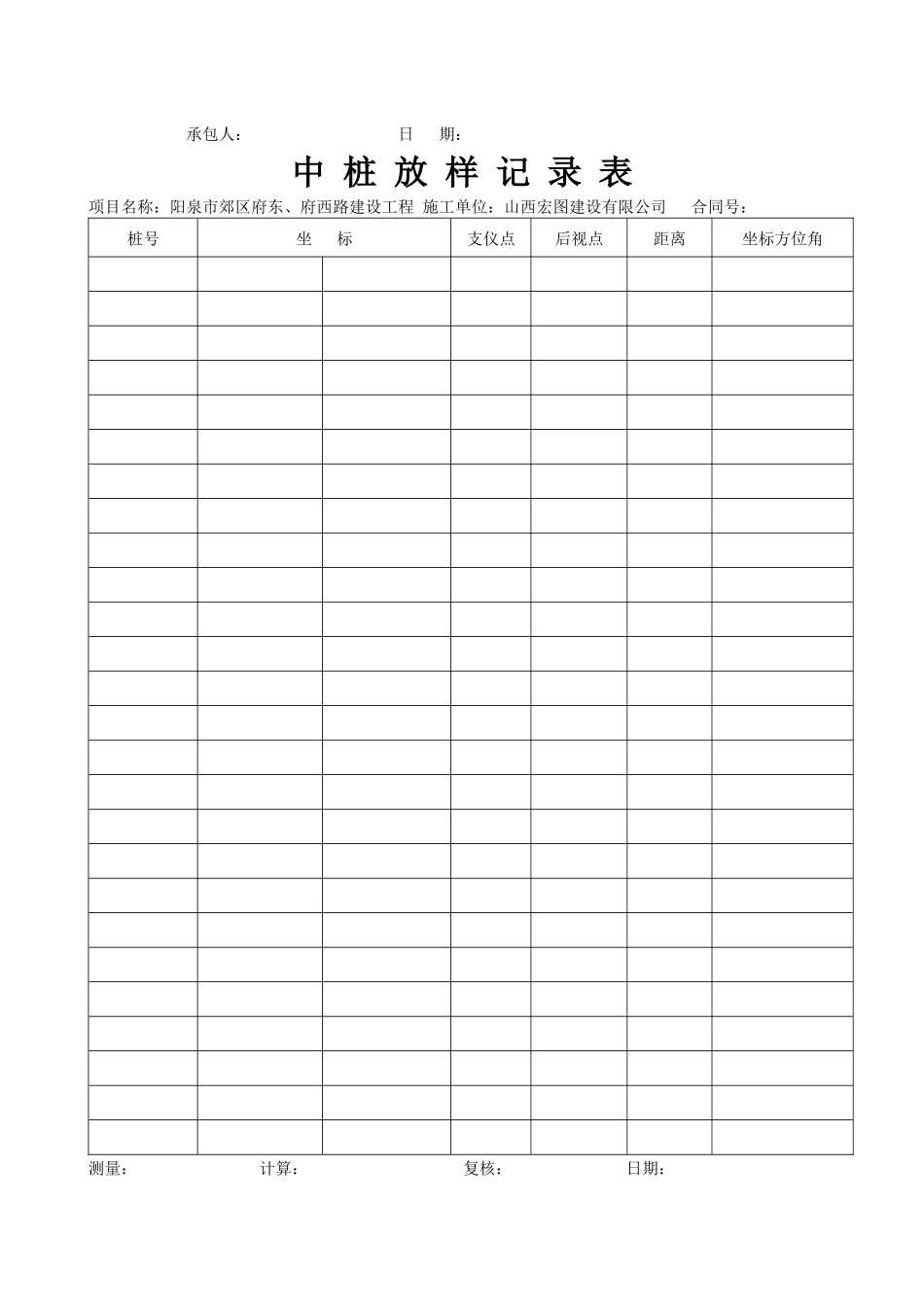 承包人：　　　　　　　　　日　期：

中 桩 放 样 记 录 表

项目名称：阳泉市郊区府东、府西路建设工程 施工单位：山西宏图建设有限公司　　合同号：

| 桩号 | 坐　标 | | 支仪点 | 后视点 | 距离 | 坐标方位角 |
|---|---|---|---|---|---|---|
| | | | | | | |
| | | | | | | |
| | | | | | | |
| | | | | | | |
| | | | | | | |
| | | | | | | |
| | | | | | | |
| | | | | | | |
| | | | | | | |
| | | | | | | |
| | | | | | | |
| | | | | | | |
| | | | | | | |
| | | | | | | |
| | | | | | | |
| | | | | | | |
| | | | | | | |
| | | | | | | |
| | | | | | | |
| | | | | | | |
| | | | | | | |
| | | | | | | |
| | | | | | | |
| | | | | | | |
| | | | | | | |
| | | | | | | |

测量：　　　　　　计算：　　　　　　复核：　　　　　　日期：